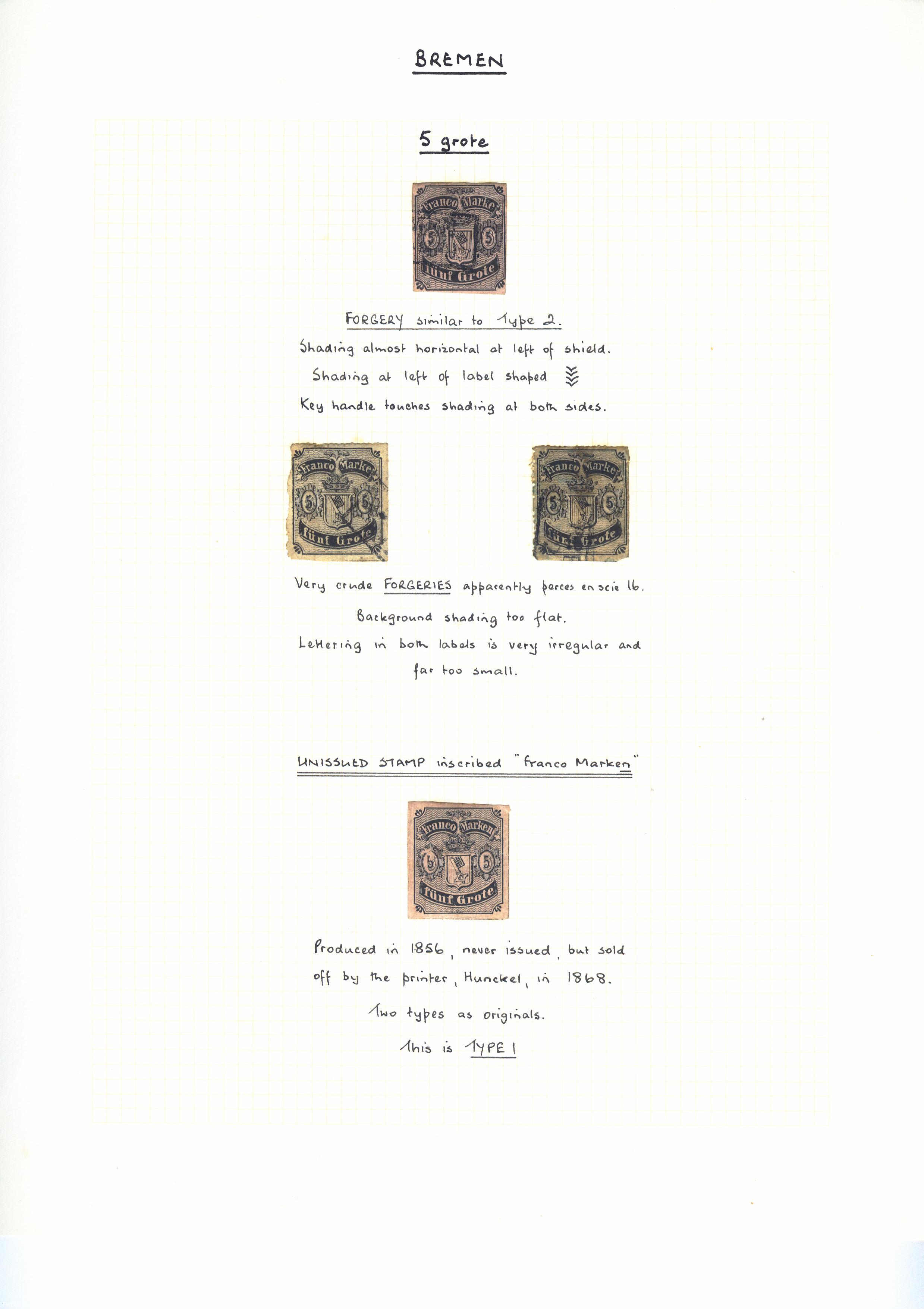 BREMEN

5 grote

Franco Marke
5 5
fünf Grote

FORGERY similar to Type 2.

Shading almost horizontal at left of shield.

Shading at left of label shaped

Key handle touches shading at both sides.

Franco Marke
5 5
fünf Grote

Franco Marke
5 5
fünf Grote

Very crude FORGERIES apparently perces en scie 16.

Background shading too flat.

Lettering in both labels is very irregular and far too small.

UNISSUED STAMP inscribed "Franco Marken"

Franco Marken
5 5
fünf Grote

Produced in 1856, never issued, but sold off by the printer, Hunckel, in 1868.

Two types as originals.

This is TYPE 1